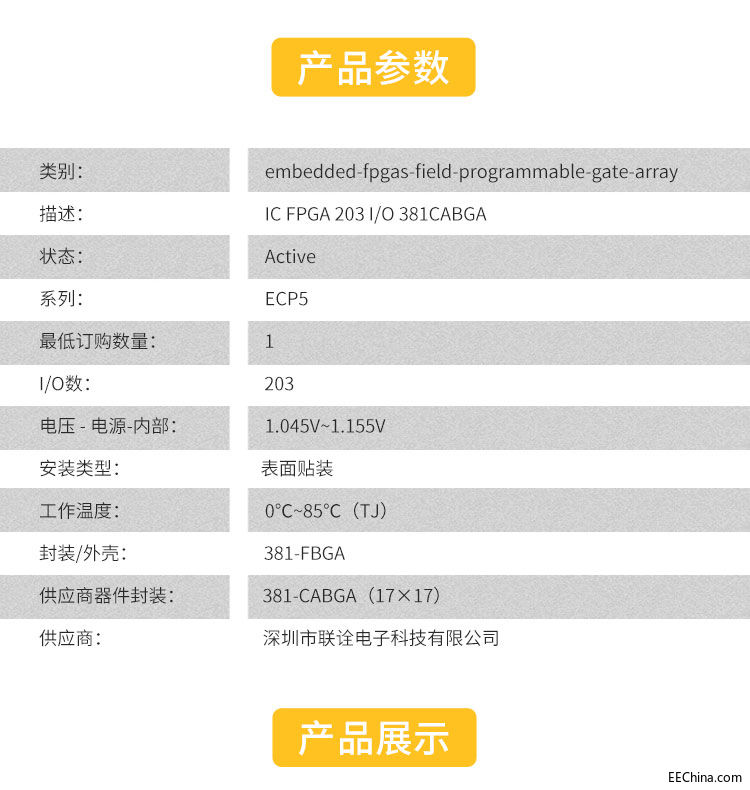 产品参数

| 类别： | embedded-fpgas-field-programmable-gate-array |
|---|---|
| 描述： | IC FPGA 203 I/O 381CABGA |
| 状态： | Active |
| 系列： | ECP5 |
| 最低订购数量： | 1 |
| I/O数： | 203 |
| 电压 - 电源-内部： | 1.045V~1.155V |
| 安装类型： | 表面贴装 |
| 工作温度： | 0°C~85°C（TJ） |
| 封装/外壳： | 381-FBGA |
| 供应商器件封装： | 381-CABGA（17×17） |
| 供应商： | 深圳市联诠电子科技有限公司 |

产品展示

EEChina.com